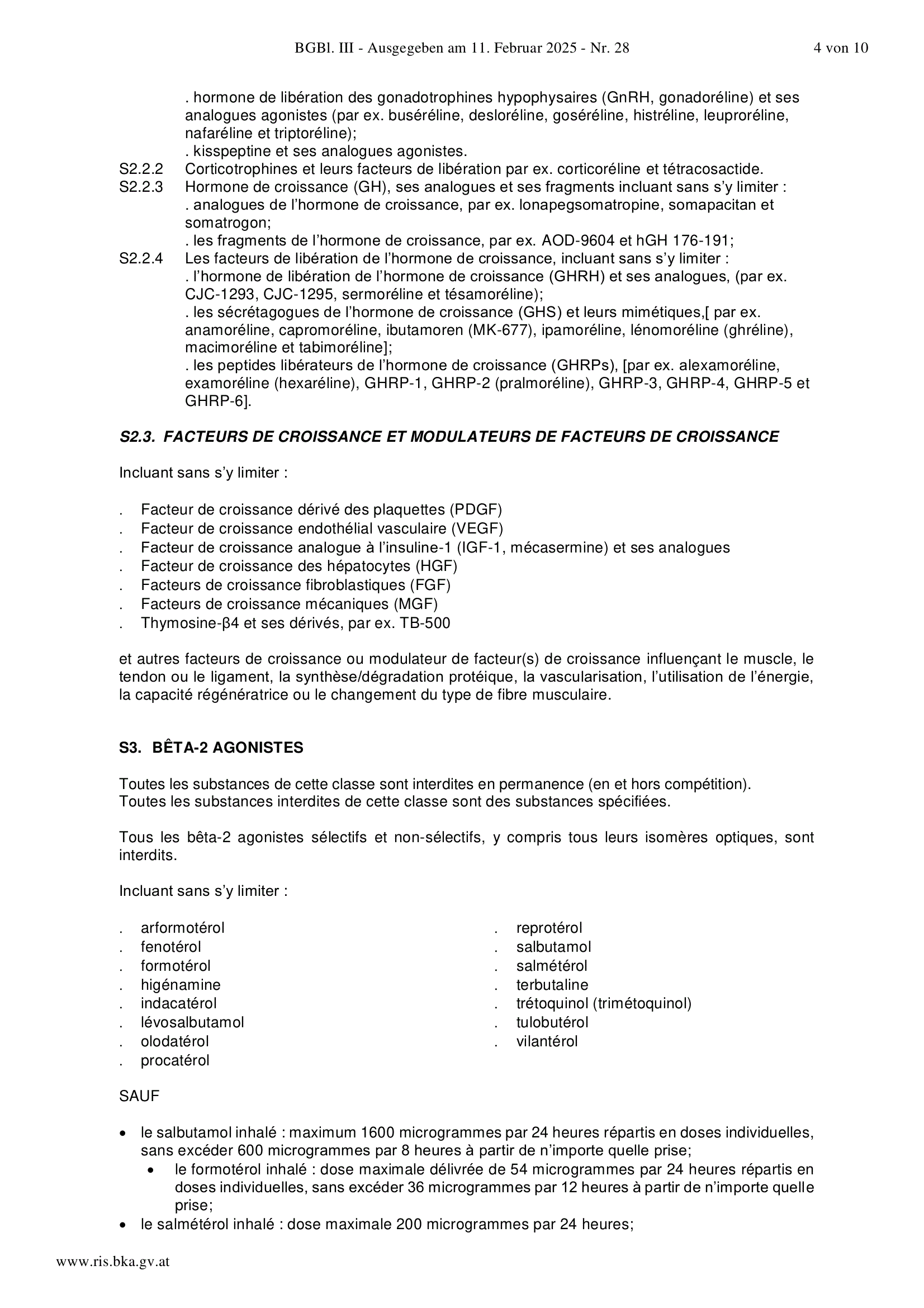 BGBl. III - Ausgegeben am 11. Februar 2025 - Nr. 28 4 von 10

. hormone de libération des gonadotrophines hypophysaires (GnRH, gonadoréline) et ses analogues agonistes (par ex. buséréline, desloréline, goséréline, histréline, leuproréline, nafaréline et triptoréline);
. kisspeptine et ses analogues agonistes.

S2.2.2 Corticotrophines et leurs facteurs de libération par ex. corticoréline et tétracosactide.

S2.2.3 Hormone de croissance (GH), ses analogues et ses fragments incluant sans s'y limiter :
. analogues de l'hormone de croissance, par ex. lonapegsomatropine, somapacitan et somatrogon;
. les fragments de l'hormone de croissance, par ex. AOD-9604 et hGH 176-191;

S2.2.4 Les facteurs de libération de l'hormone de croissance, incluant sans s'y limiter :
. l'hormone de libération de l'hormone de croissance (GHRH) et ses analogues, (par ex. CJC-1293, CJC-1295, sermoréline et tésamoréline);
. les sécrétagogues de l'hormone de croissance (GHS) et leurs mimétiques,[ par ex. anamoréline, capromoréline, ibutamoren (MK-677), ipamoréline, lénomoréline (ghréline), macimoréline et tabimoréline];
. les peptides libérateurs de l'hormone de croissance (GHRPs), [par ex. alexamoréline, examoréline (hexaréline), GHRP-1, GHRP-2 (pralmoréline), GHRP-3, GHRP-4, GHRP-5 et GHRP-6].

S2.3. FACTEURS DE CROISSANCE ET MODULATEURS DE FACTEURS DE CROISSANCE

Incluant sans s'y limiter :

. Facteur de croissance dérivé des plaquettes (PDGF)
. Facteur de croissance endothélial vasculaire (VEGF)
. Facteur de croissance analogue à l'insuline-1 (IGF-1, mécasermine) et ses analogues
. Facteur de croissance des hépatocytes (HGF)
. Facteurs de croissance fibroblastiques (FGF)
. Facteurs de croissance mécaniques (MGF)
. Thymosine-β4 et ses dérivés, par ex. TB-500

et autres facteurs de croissance ou modulateur de facteur(s) de croissance influençant le muscle, le tendon ou le ligament, la synthèse/dégradation protéique, la vascularisation, l'utilisation de l'énergie, la capacité régénératrice ou le changement du type de fibre musculaire.

S3. BÊTA-2 AGONISTES

Toutes les substances de cette classe sont interdites en permanence (en et hors compétition).
Toutes les substances interdites de cette classe sont des substances spécifiées.

Tous les bêta-2 agonistes sélectifs et non-sélectifs, y compris tous leurs isomères optiques, sont interdits.

Incluant sans s'y limiter :

. arformotérol
. fenotérol
. formotérol
. higénamine
. indacatérol
. lévosalbutamol
. olodatérol
. procatérol

. reprotérol
. salbutamol
. salmétérol
. terbutaline
. trétoquinol (trimétoquinol)
. tulobutérol
. vilantérol

SAUF

• le salbutamol inhalé : maximum 1600 microgrammes par 24 heures répartis en doses individuelles, sans excéder 600 microgrammes par 8 heures à partir de n'importe quelle prise;
• le formotérol inhalé : dose maximale délivrée de 54 microgrammes par 24 heures répartis en doses individuelles, sans excéder 36 microgrammes par 12 heures à partir de n'importe quelle prise;
• le salmétérol inhalé : dose maximale 200 microgrammes par 24 heures;

www.ris.bka.gv.at